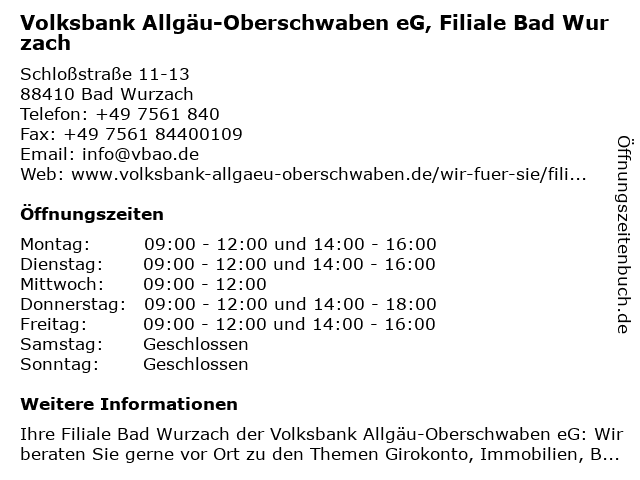 Volksbank Allgäu-Oberschwaben eG, Filiale Bad Wurzach

Schloßstraße 11-13
88410 Bad Wurzach
Telefon: +49 7561 840
Fax: +49 7561 84400109
Email: info@vbao.de
Web: www.volksbank-allgaeu-oberschwaben.de/wir-fuer-sie/fili...

Öffnungszeiten

Montag: 09:00 - 12:00 und 14:00 - 16:00
Dienstag: 09:00 - 12:00 und 14:00 - 16:00
Mittwoch: 09:00 - 12:00
Donnerstag: 09:00 - 12:00 und 14:00 - 18:00
Freitag: 09:00 - 12:00 und 14:00 - 16:00
Samstag: Geschlossen
Sonntag: Geschlossen

Weitere Informationen

Ihre Filiale Bad Wurzach der Volksbank Allgäu-Oberschwaben eG: Wir beraten Sie gerne vor Ort zu den Themen Girokonto, Immobilien, B...

Öffnungszeitenbuch.de